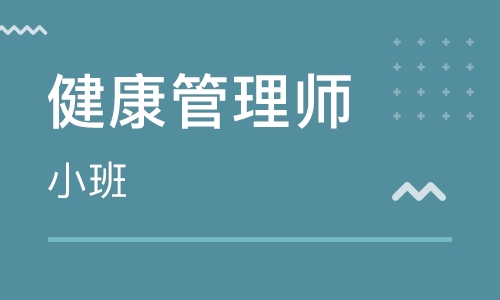 健康管理师

小班